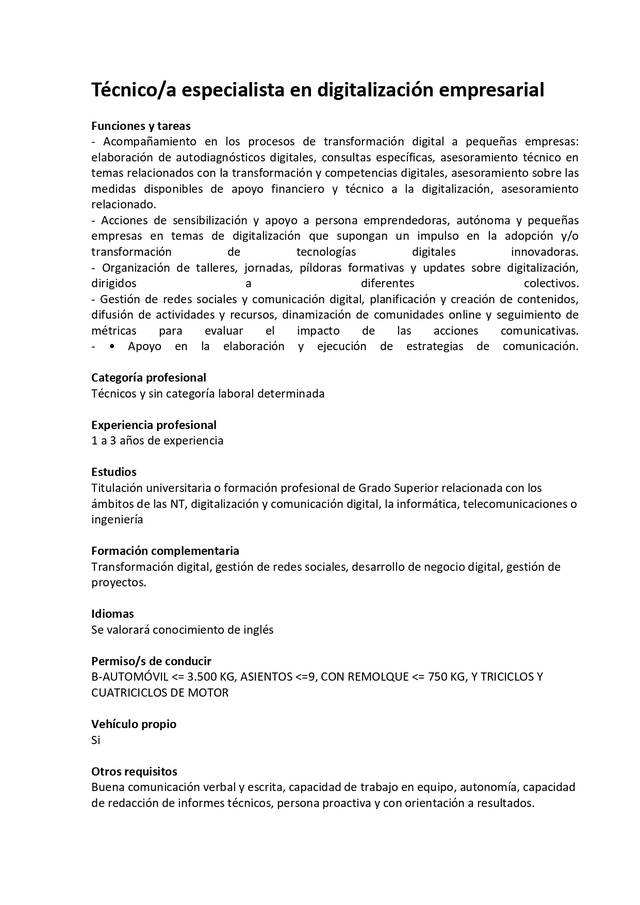 Técnico/a especialista en digitalización empresarial

Funciones y tareas
- Acompañamiento en los procesos de transformación digital a pequeñas empresas: elaboración de autodiagnósticos digitales, consultas específicas, asesoramiento técnico en temas relacionados con la transformación y competencias digitales, asesoramiento sobre las medidas disponibles de apoyo financiero y técnico a la digitalización, asesoramiento relacionado.
- Acciones de sensibilización y apoyo a persona emprendedoras, autónoma y pequeñas empresas en temas de digitalización que supongan un impulso en la adopción y/o transformación de tecnologías digitales innovadoras.
- Organización de talleres, jornadas, píldoras formativas y updates sobre digitalización, dirigidos a diferentes colectivos.
- Gestión de redes sociales y comunicación digital, planificación y creación de contenidos, difusión de actividades y recursos, dinamización de comunidades online y seguimiento de métricas para evaluar el impacto de las acciones comunicativas.
- • Apoyo en la elaboración y ejecución de estrategias de comunicación.

Categoría profesional
Técnicos y sin categoría laboral determinada

Experiencia profesional
1 a 3 años de experiencia

Estudios
Titulación universitaria o formación profesional de Grado Superior relacionada con los ámbitos de las NT, digitalización y comunicación digital, la informática, telecomunicaciones o ingeniería

Formación complementaria
Transformación digital, gestión de redes sociales, desarrollo de negocio digital, gestión de proyectos.

Idiomas
Se valorará conocimiento de inglés

Permiso/s de conducir
B-AUTOMÓVIL <= 3.500 KG, ASIENTOS <=9, CON REMOLQUE <= 750 KG, Y TRICICLOS Y CUATRICICLOS DE MOTOR

Vehículo propio
Si

Otros requisitos
Buena comunicación verbal y escrita, capacidad de trabajo en equipo, autonomía, capacidad de redacción de informes técnicos, persona proactiva y con orientación a resultados.